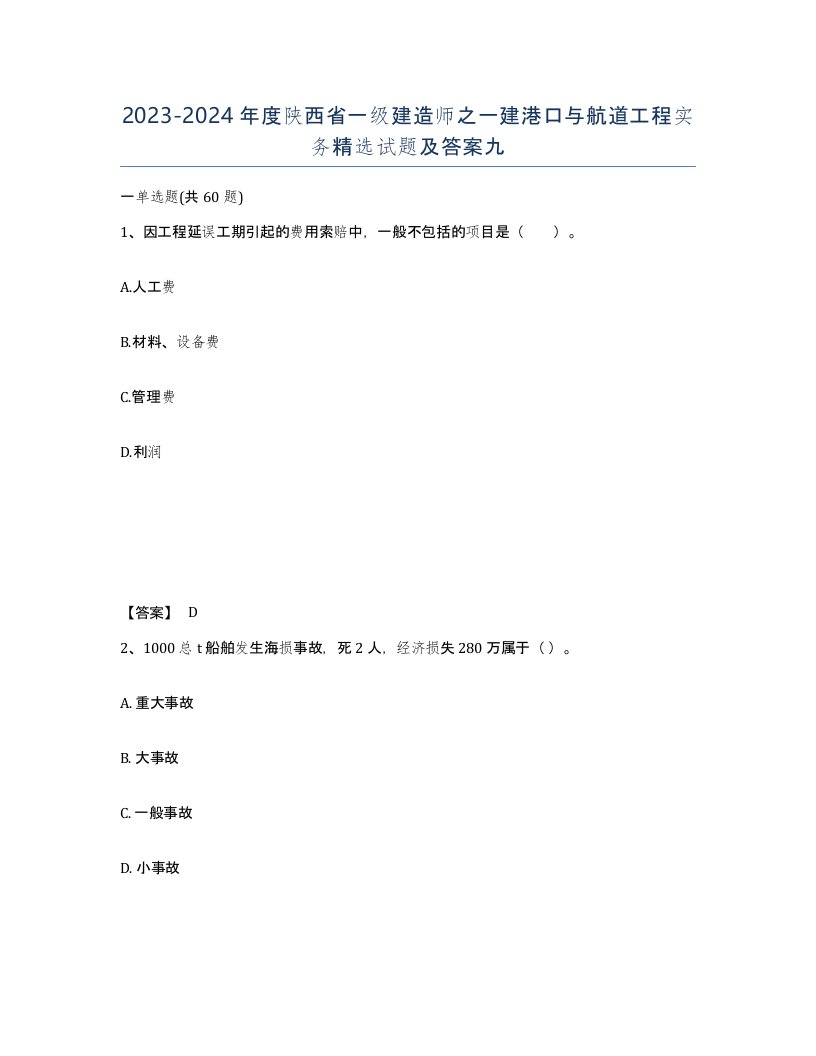 2023-2024年度陕西省一级建造师之一建港口与航道工程实务精选试题及答案九

一单选题(共60题)

1、因工程延误工期引起的费用索赔中，一般不包括的项目是（　　）。

A.人工费

B.材料、设备费

C.管理费

D.利润

【答案】 D

2、1000总t船舶发生海损事故，死2人，经济损失280万属于（）。

A. 重大事故

B. 大事故

C. 一般事故

D. 小事故